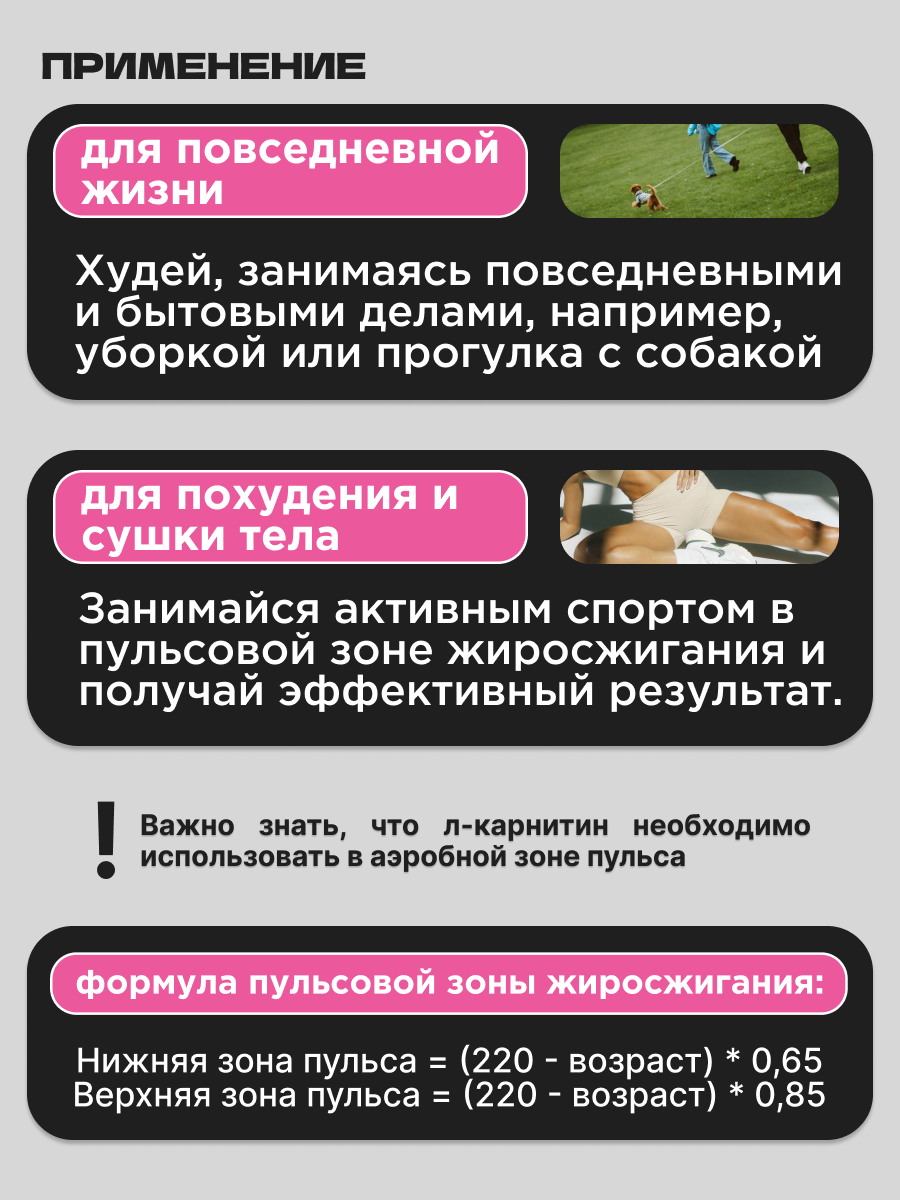 ПРИМЕНЕНИЕ

для повседневной жизни

Худей, занимаясь повседневными и бытовыми делами, например, уборкой или прогулка с собакой

для похудения и сушки тела

Занимайся активным спортом в пульсовой зоне жиросжигания и получай эффективный результат.

!

Важно знать, что л-карнитин необходимо использовать в аэробной зоне пульса

формула пульсовой зоны жиросжигания:

Нижняя зона пульса = (220 - возраст) * 0,65
Верхняя зона пульса = (220 - возраст) * 0,85